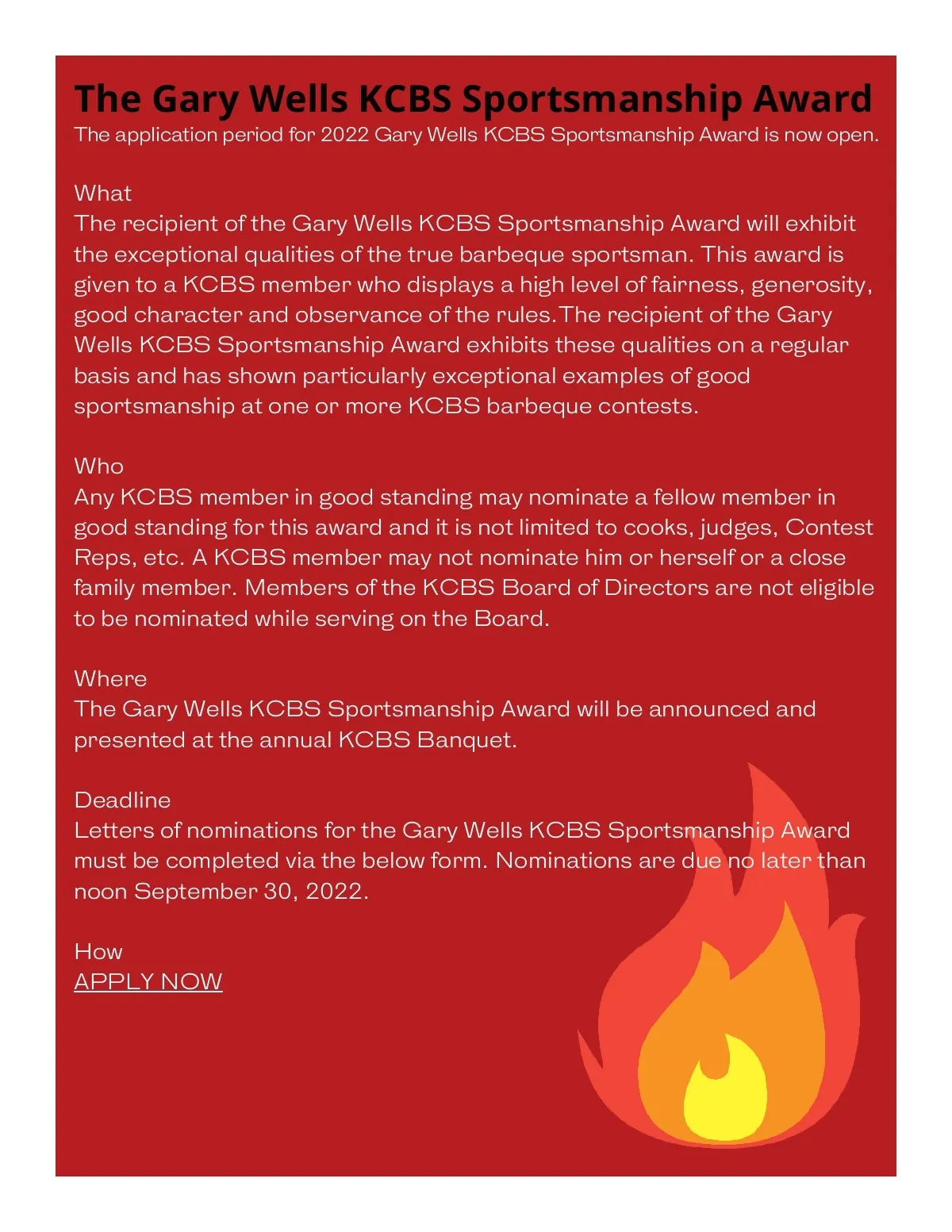 The Gary Wells KCBS Sportsmanship Award
The application period for 2022 Gary Wells KCBS Sportsmanship Award is now open.

What
The recipient of the Gary Wells KCBS Sportsmanship Award will exhibit the exceptional qualities of the true barbeque sportsman. This award is given to a KCBS member who displays a high level of fairness, generosity, good character and observance of the rules.The recipient of the Gary Wells KCBS Sportsmanship Award exhibits these qualities on a regular basis and has shown particularly exceptional examples of good sportsmanship at one or more KCBS barbeque contests.

Who
Any KCBS member in good standing may nominate a fellow member in good standing for this award and it is not limited to cooks, judges, Contest Reps, etc. A KCBS member may not nominate him or herself or a close family member. Members of the KCBS Board of Directors are not eligible to be nominated while serving on the Board.

Where
The Gary Wells KCBS Sportsmanship Award will be announced and presented at the annual KCBS Banquet.

Deadline
Letters of nominations for the Gary Wells KCBS Sportsmanship Award must be completed via the below form. Nominations are due no later than noon September 30, 2022.

How
APPLY NOW